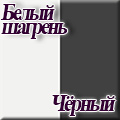 Белый шагрень

Чёрный